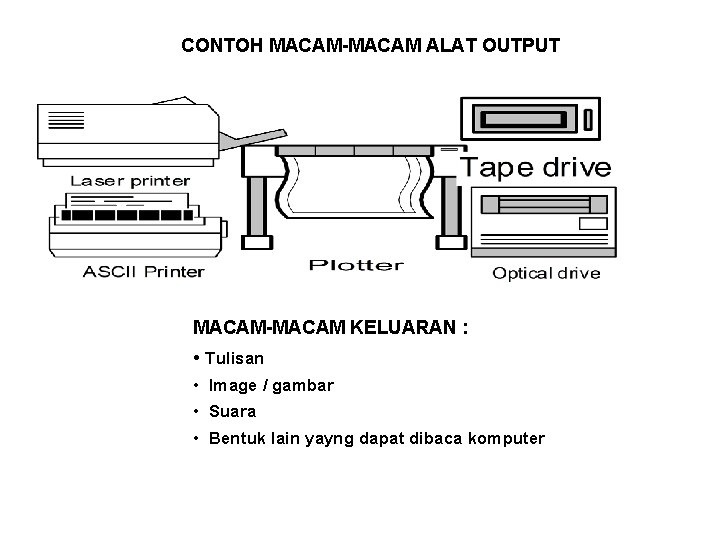 CONTOH MACAM-MACAM ALAT OUTPUT

Laser printer

Tape drive

ASCII Printer

Plotter

Optical drive

MACAM-MACAM KELUARAN :

• Tulisan
• Image / gambar
• Suara
• Bentuk lain yayng dapat dibaca komputer